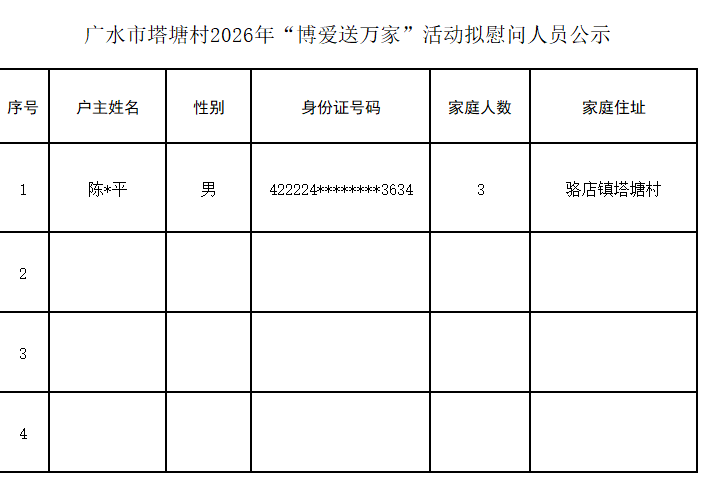 广水市塔塘村2026年“博爱送万家”活动拟慰问人员公示

| 序号 | 户主姓名 | 性别 | 身份证号码 | 家庭人数 | 家庭住址 |
|---|---|---|---|---|---|
| 1 | 陈*平 | 男 | 422224********3634 | 3 | 骆店镇塔塘村 |
| 2 |  |  |  |  |  |
| 3 |  |  |  |  |  |
| 4 |  |  |  |  |  |